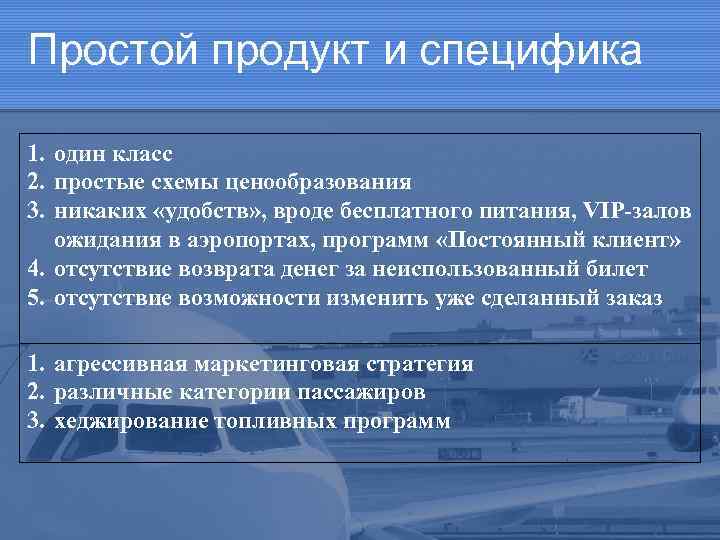 Простой продукт и специфика

1. один класс
2. простые схемы ценообразования
3. никаких «удобств», вроде бесплатного питания, VIP-залов ожидания в аэропортах, программ «Постоянный клиент»
4. отсутствие возврата денег за неиспользованный билет
5. отсутствие возможности изменить уже сделанный заказ

1. агрессивная маркетинговая стратегия
2. различные категории пассажиров
3. хеджирование топливных программ